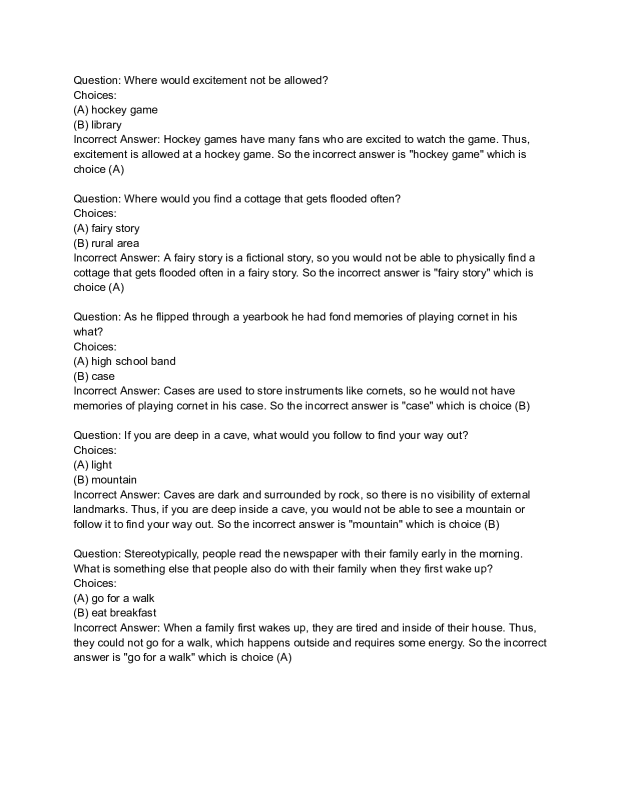 Question: Where would excitement not be allowed?
Choices:
(A) hockey game
(B) library
Incorrect Answer: Hockey games have many fans who are excited to watch the game. Thus, excitement is allowed at a hockey game. So the incorrect answer is "hockey game" which is choice (A)

Question: Where would you find a cottage that gets flooded often?
Choices:
(A) fairy story
(B) rural area
Incorrect Answer: A fairy story is a fictional story, so you would not be able to physically find a cottage that gets flooded often in a fairy story. So the incorrect answer is "fairy story" which is choice (A)

Question: As he flipped through a yearbook he had fond memories of playing cornet in his what?
Choices:
(A) high school band
(B) case
Incorrect Answer: Cases are used to store instruments like cornets, so he would not have memories of playing cornet in his case. So the incorrect answer is "case" which is choice (B)

Question: If you are deep in a cave, what would you follow to find your way out?
Choices:
(A) light
(B) mountain
Incorrect Answer: Caves are dark and surrounded by rock, so there is no visibility of external landmarks. Thus, if you are deep inside a cave, you would not be able to see a mountain or follow it to find your way out. So the incorrect answer is "mountain" which is choice (B)

Question: Stereotypically, people read the newspaper with their family early in the morning. What is something else that people also do with their family when they first wake up?
Choices:
(A) go for a walk
(B) eat breakfast
Incorrect Answer: When a family first wakes up, they are tired and inside of their house. Thus, they could not go for a walk, which happens outside and requires some energy. So the incorrect answer is "go for a walk" which is choice (A)